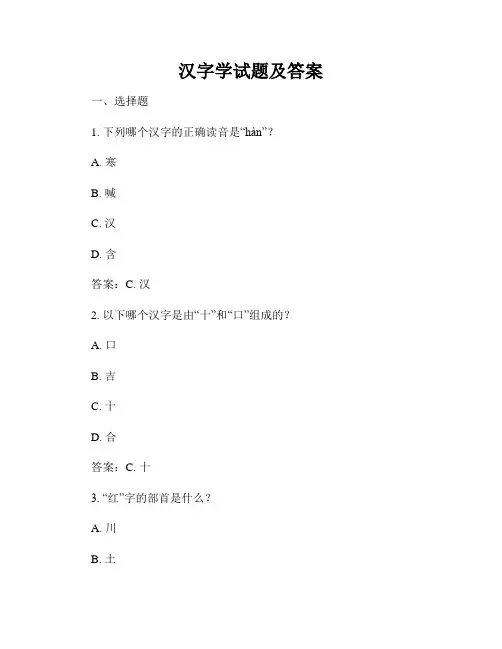 汉字学试题及答案

一、选择题

1. 下列哪个汉字的正确读音是“hàn”？

A. 寒

B. 喊

C. 汉

D. 含

答案：C. 汉

2. 以下哪个汉字是由“十”和“口”组成的？

A. 口

B. 吉

C. 十

D. 合

答案：C. 十

3. “红”字的部首是什么？

A. 川

B. 土